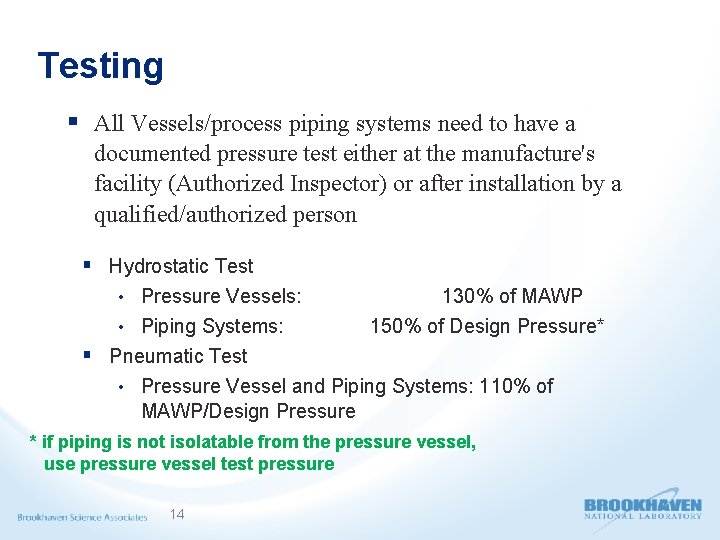 Testing

▪ All Vessels/process piping systems need to have a documented pressure test either at the manufacture's facility (Authorized Inspector) or after installation by a qualified/authorized person

▪ Hydrostatic Test
• Pressure Vessels: 130% of MAWP
• Piping Systems: 150% of Design Pressure*

▪ Pneumatic Test
• Pressure Vessel and Piping Systems: 110% of MAWP/Design Pressure

* if piping is not isolatable from the pressure vessel, use pressure vessel test pressure

Brookhaven Science Associates 14

BROOKHAVEN NATIONAL LABORATORY